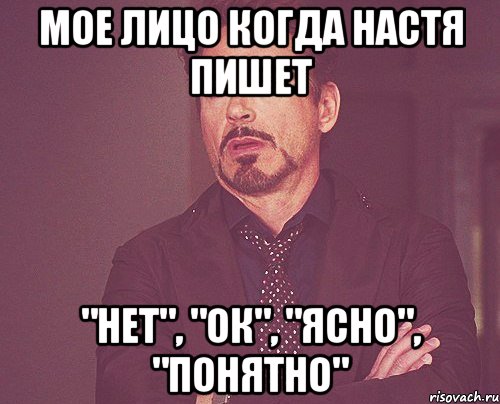 МОЕ ЛИЦО КОГДА НАСТЯ ПИШЕТ

"НЕТ", "ОК", "ЯСНО", "ПОНЯТНО"

risovach.ru